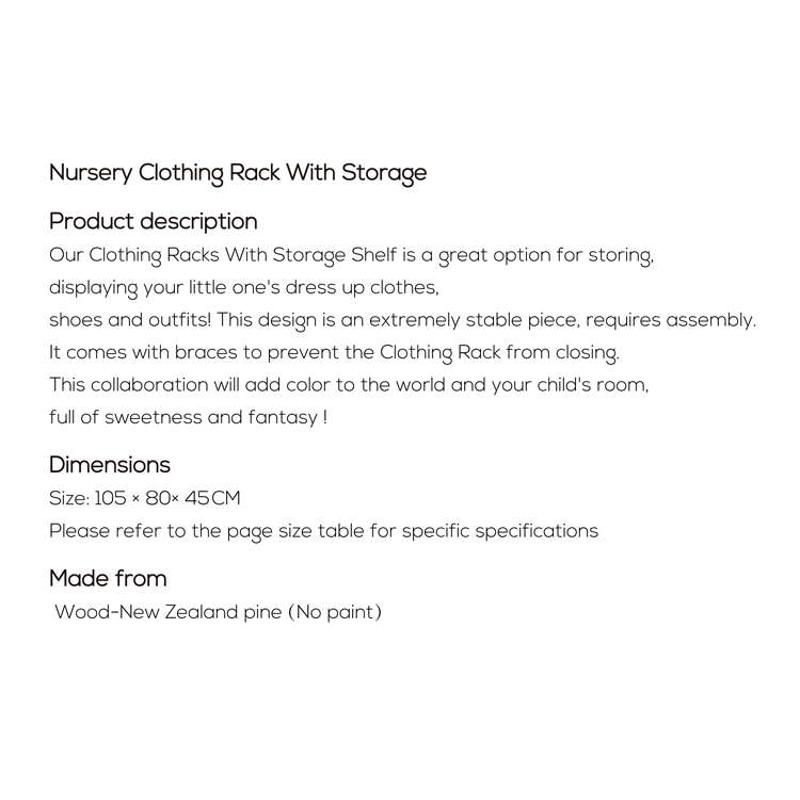 Nursery Clothing Rack With Storage

Product description

Our Clothing Racks With Storage Shelf is a great option for storing, displaying your little one's dress up clothes, shoes and outfits! This design is an extremely stable piece, requires assembly. It comes with braces to prevent the Clothing Rack from closing. This collaboration will add color to the world and your child's room, full of sweetness and fantasy !

Dimensions

Size: 105 × 80× 45CM

Please refer to the page size table for specific specifications

Made from

Wood-New Zealand pine (No paint)